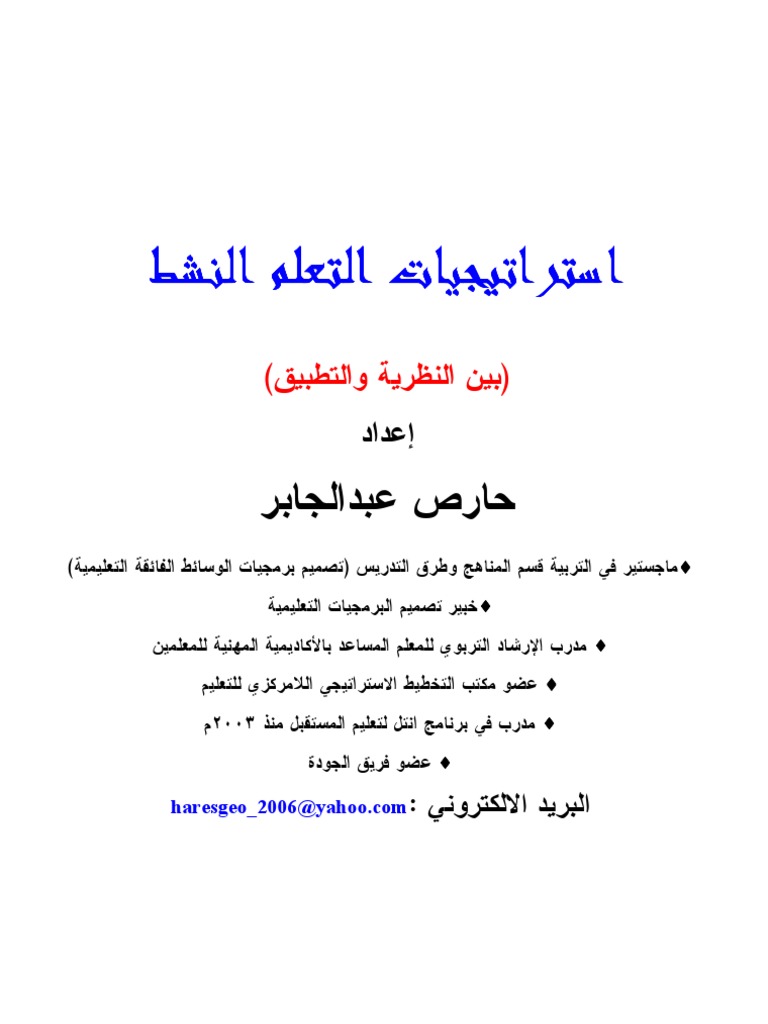 استراتيجيات التعلم النشط

(بين النظرية والتطبيق)

إعداد

حارص عبدالجابر

♦ماجستير في التربية قسم المناهج وطرق التدريس (تصميم برمجيات الوسائط الفائقة التعليمية)

♦خبير تصميم البرمجيات التعليمية

♦ مدرب الإرشاد التربوي للمعلم المساعد بالأكاديمية المهنية للمعلمين

♦ عضو مكتب التخطيط الاستراتيجي اللامركزي للتعليم

♦ مدرب في برنامج انتل لتعليم المستقبل منذ ٢٠٠٣م

♦ عضو فريق الجودة

البريد الالكتروني :haresgeo_2006@yahoo.com